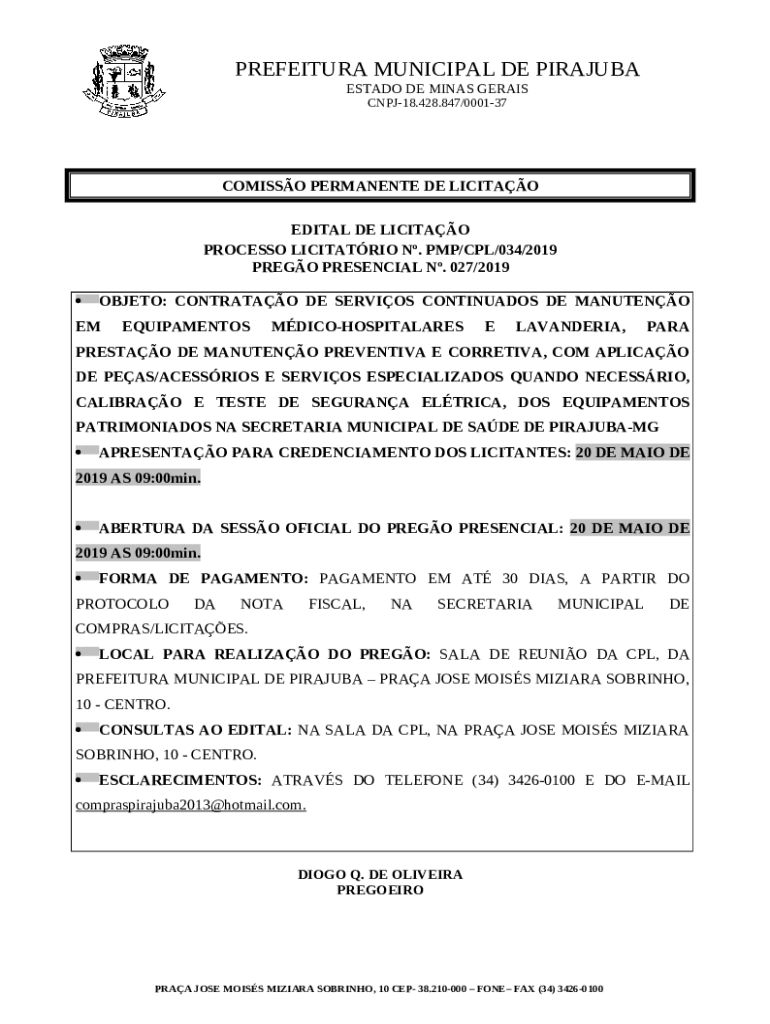 PREFEITURA MUNICIPAL DE PIRAJUBA
ESTADO DE MINAS GERAIS
CNPJ-18.428.847/0001-37

COMISSÃO PERMANENTE DE LICITAÇÃO

EDITAL DE LICITAÇÃO
PROCESSO LICITATÓRIO Nº. PMP/CPL/034/2019
PREGÃO PRESENCIAL Nº. 027/2019

• OBJETO: CONTRATAÇÃO DE SERVIÇOS CONTINUADOS DE MANUTENÇÃO EM EQUIPAMENTOS MÉDICO-HOSPITALARES E LAVANDERIA, PARA PRESTAÇÃO DE MANUTENÇÃO PREVENTIVA E CORRETIVA, COM APLICAÇÃO DE PEÇAS/ACESSÓRIOS E SERVIÇOS ESPECIALIZADOS QUANDO NECESSÁRIO, CALIBRAÇÃO E TESTE DE SEGURANÇA ELÉTRICA, DOS EQUIPAMENTOS PATRIMONIADOS NA SECRETARIA MUNICIPAL DE SAÚDE DE PIRAJUBA-MG
• APRESENTAÇÃO PARA CREDENCIAMENTO DOS LICITANTES: 20 DE MAIO DE 2019 AS 09:00min.

• ABERTURA DA SESSÃO OFICIAL DO PREGÃO PRESENCIAL: 20 DE MAIO DE 2019 AS 09:00min.
• FORMA DE PAGAMENTO: PAGAMENTO EM ATÉ 30 DIAS, A PARTIR DO PROTOCOLO DA NOTA FISCAL, NA SECRETARIA MUNICIPAL DE COMPRAS/LICITAÇÕES.
• LOCAL PARA REALIZAÇÃO DO PREGÃO: SALA DE REUNIÃO DA CPL, DA PREFEITURA MUNICIPAL DE PIRAJUBA – PRAÇA JOSE MOISÉS MIZIARA SOBRINHO, 10 - CENTRO.
• CONSULTAS AO EDITAL: NA SALA DA CPL, NA PRAÇA JOSE MOISÉS MIZIARA SOBRINHO, 10 - CENTRO.
• ESCLARECIMENTOS: ATRAVÉS DO TELEFONE (34) 3426-0100 E DO E-MAIL compraspirajuba2013@hotmail.com.

DIOGO Q. DE OLIVEIRA
PREGOEIRO

PRAÇA JOSE MOISÉS MIZIARA SOBRINHO, 10 CEP- 38.210-000 – FONE – FAX (34) 3426-0100